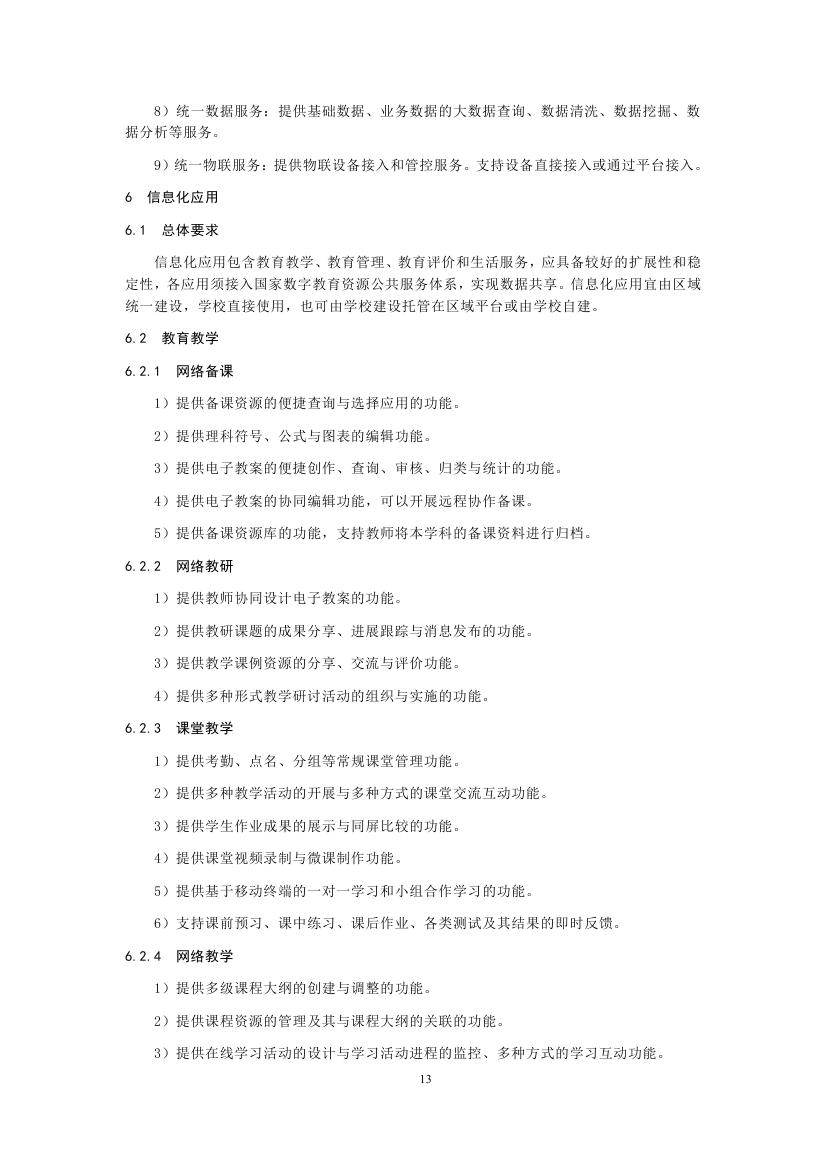 8）统一数据服务：提供基础数据、业务数据的大数据查询、数据清洗、数据挖掘、数据分析等服务。

9）统一物联服务：提供物联设备接入和管控服务。支持设备直接接入或通过平台接入。

6 信息化应用

6.1 总体要求

信息化应用包含教育教学、教育管理、教育评价和生活服务，应具备较好的扩展性和稳定性，各应用须接入国家数字教育资源公共服务体系，实现数据共享。信息化应用宜由区域统一建设，学校直接使用，也可由学校建设托管在区域平台或由学校自建。

6.2 教育教学

6.2.1 网络备课

1）提供备课资源的便捷查询与选择应用的功能。

2）提供理科符号、公式与图表的编辑功能。

3）提供电子教案的便捷创作、查询、审核、归类与统计的功能。

4）提供电子教案的协同编辑功能，可以开展远程协作备课。

5）提供备课资源库的功能，支持教师将本学科的备课资料进行归档。

6.2.2 网络教研

1）提供教师协同设计电子教案的功能。

2）提供教研课题的成果分享、进展跟踪与消息发布的功能。

3）提供教学课例资源的分享、交流与评价功能。

4）提供多种形式教学研讨活动的组织与实施的功能。

6.2.3 课堂教学

1）提供考勤、点名、分组等常规课堂管理功能。

2）提供多种教学活动的开展与多种方式的课堂交流互动功能。

3）提供学生作业成果的展示与同屏比较的功能。

4）提供课堂视频录制与微课制作功能。

5）提供基于移动终端的一对一学习和小组合作学习的功能。

6）支持课前预习、课中练习、课后作业、各类测试及其结果的即时反馈。

6.2.4 网络教学

1）提供多级课程大纲的创建与调整的功能。

2）提供课程资源的管理及其与课程大纲的关联的功能。

3）提供在线学习活动的设计与学习活动进程的监控、多种方式的学习互动功能。

13